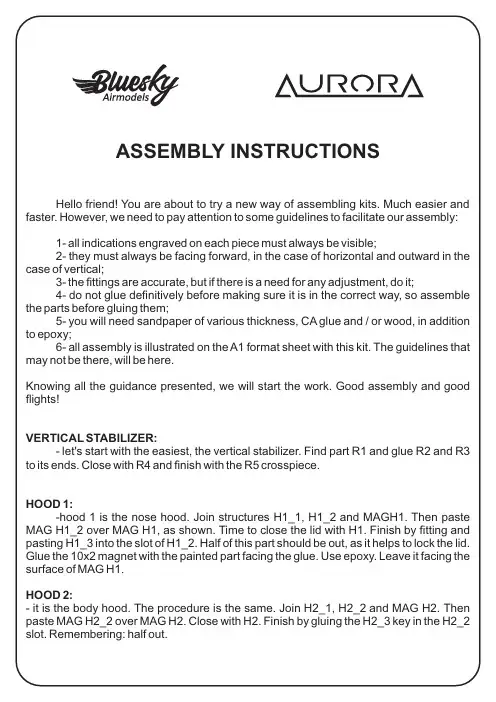 Bluesky Airmodels

AURORA

ASSEMBLY INSTRUCTIONS

Hello friend! You are about to try a new way of assembling kits. Much easier and faster. However, we need to pay attention to some guidelines to facilitate our assembly:

1- all indications engraved on each piece must always be visible;
2- they must always be facing forward, in the case of horizontal and outward in the case of vertical;
3- the fittings are accurate, but if there is a need for any adjustment, do it;
4- do not glue definitively before making sure it is in the correct way, so assemble the parts before gluing them;
5- you will need sandpaper of various thickness, CA glue and / or wood, in addition to epoxy;
6- all assembly is illustrated on the A1 format sheet with this kit. The guidelines that may not be there, will be here.

Knowing all the guidance presented, we will start the work. Good assembly and good flights!

VERTICAL STABILIZER:
- let's start with the easiest, the vertical stabilizer. Find part R1 and glue R2 and R3 to its ends. Close with R4 and finish with the R5 crosspiece.

HOOD 1:
-hood 1 is the nose hood. Join structures H1_1, H1_2 and MAGH1. Then paste MAG H1_2 over MAG H1, as shown. Time to close the lid with H1. Finish by fitting and pasting H1_3 into the slot of H1_2. Half of this part should be out, as it helps to lock the lid. Glue the 10x2 magnet with the painted part facing the glue. Use epoxy. Leave it facing the surface of MAG H1.

HOOD 2:
- it is the body hood. The procedure is the same. Join H2_1, H2_2 and MAG H2. Then paste MAG H2_2 over MAG H2. Close with H2. Finish by gluing the H2_3 key in the H2_2 slot. Remembering: half out.